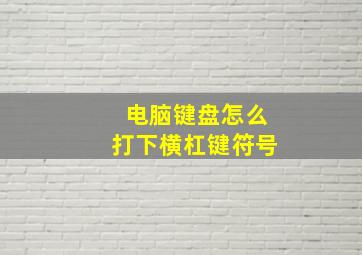 电脑键盘怎么
打下横杠键符号